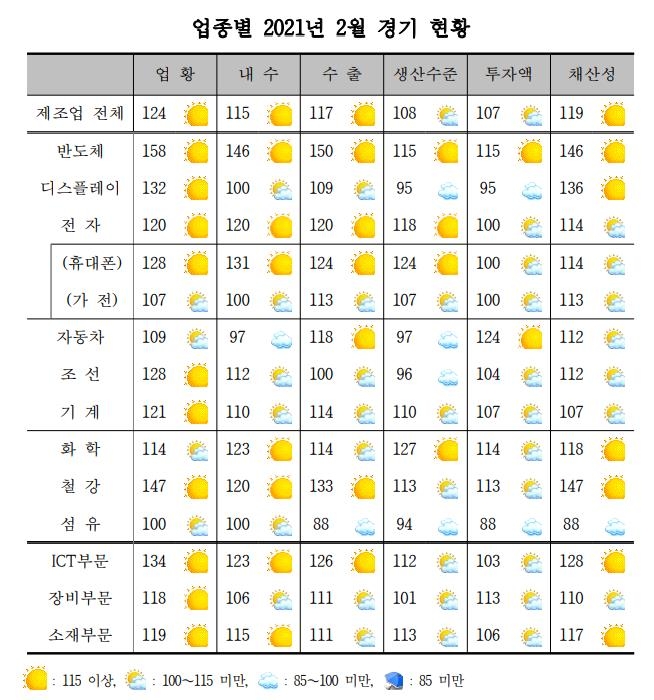 업종별 2021년 2월 경기 현황

| | 업 황 | 내 수 | 수 출 | 생산수준 | 투자액 | 채산성 |
|---|---|---|---|---|---|---|
| 제조업 전체 | 124 | 115 | 117 | 108 | 107 | 119 |
| 반도체 | 158 | 146 | 150 | 115 | 115 | 146 |
| 디스플레이 | 132 | 100 | 109 | 95 | 95 | 136 |
| 전 자 | 120 | 120 | 120 | 118 | 100 | 114 |
| (휴대폰) | 128 | 131 | 124 | 124 | 100 | 114 |
| (가 전) | 107 | 100 | 113 | 107 | 100 | 113 |
| 자동차 | 109 | 97 | 118 | 97 | 124 | 112 |
| 조 선 | 128 | 112 | 100 | 96 | 104 | 112 |
| 기 계 | 121 | 110 | 114 | 110 | 107 | 107 |
| 화 학 | 114 | 123 | 114 | 127 | 114 | 118 |
| 철 강 | 147 | 120 | 133 | 113 | 113 | 147 |
| 섬 유 | 100 | 100 | 88 | 94 | 88 | 88 |
| ICT부문 | 134 | 123 | 126 | 112 | 103 | 128 |
| 장비부문 | 118 | 106 | 111 | 101 | 113 | 110 |
| 소재부문 | 119 | 115 | 111 | 113 | 106 | 117 |

: 115 이상, : 100~115 미만, : 85~100 미만, : 85 미만